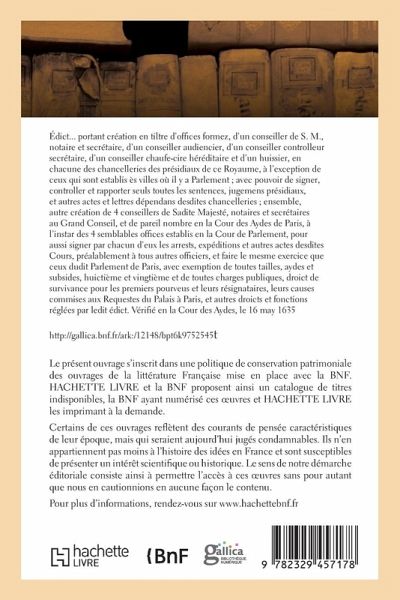 Édict... portant création en tiltre d'offices formez, d'un conseiller de S. M., notaire et secrétaire, d'un conseiller audiencier, d'un conseiller controlleur secrétaire, d'un conseiller chaufe-cire héréditaire et d'un huissier, en chacune des chancelleries des présidiaux de ce Royaume, à l'exception de ceux qui sont establis ès villes où il y a Parlement ; avec pouvoir de signer, controller et rapporter seuls toutes les sentences, jugemens présidiaux, et autres actes et lettres dépendans desdites chancelleries ; ensemble, autre création de 4 conseillers de Sadite Majesté, notaires et secrétaires au Grand Conseil, et de pareil nombre en la Cour des Aydes de Paris, à l'instar des 4 semblables offices establis en la Cour de Parlement, pour aussi signer par chacun d'eux les arrests, expéditions et autres actes desdites Cours, préalablement à tous autres officiers, et faire le mesme exercice que ceux dudit Parlement de Paris, avec exemption de toutes tailles, aydes et subsides, huictième et vingtième et de toutes charges publiques, droict de survivance pour les premiers pourveus et leurs résignataires, leurs causes commises aux Requestes du Palais à Paris, et autres droicts et fonctions réglées par ledit édict. Vérifié en la Cour des Aydes, le 16 may 1635

http://gallica.bnf.fr/ark:/12148/bpt6k9752545t

Le présent ouvrage s'inscrit dans une politique de conservation patrimoniale des ouvrages de la littérature Française mise en place avec la BNF. HACHETTE LIVRE et la BNF proposent ainsi un catalogue de titres indisponibles, la BNF ayant numérisé ces œuvres et HACHETTE LIVRE les imprimant à la demande.

Certains de ces ouvrages reflètent des courants de pensée caractéristiques de leur époque, mais qui seraient aujourd'hui jugés condamnables. Ils n'en appartiennent pas moins à l'histoire des idées en France et sont susceptibles de présenter un intérêt scientifique ou historique. Le sens de notre démarche éditoriale consiste ainsi à permettre l'accès à ces œuvres sans pour autant que nous en cautionnions en aucune façon le contenu.

Pour plus d'informations, rendez-vous sur www.hachettebnf.fr

hachette LIVRE

BnF

gallica BIBLIOTHÈQUE NUMÉRIQUE

9 782329 457178